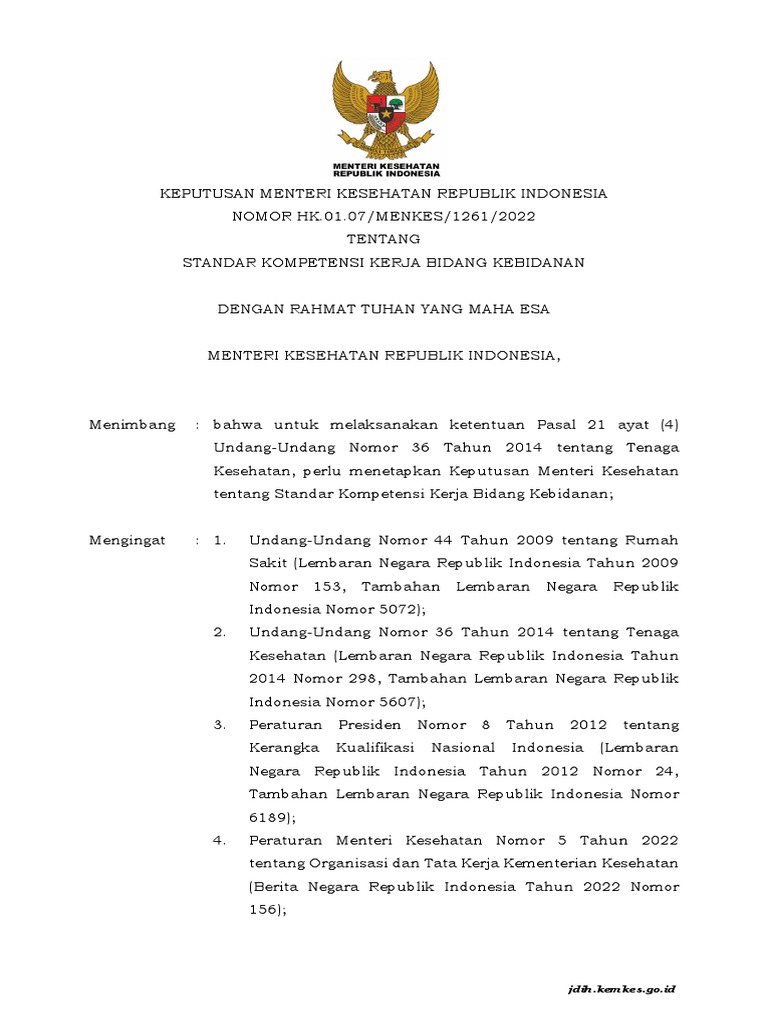 MENTERI KESEHATAN
REPUBLIK INDONESIA

KEPUTUSAN MENTERI KESEHATAN REPUBLIK INDONESIA
NOMOR HK.01.07/MENKES/1261/2022
TENTANG
STANDAR KOMPETENSI KERJA BIDANG KEBIDANAN

DENGAN RAHMAT TUHAN YANG MAHA ESA

MENTERI KESEHATAN REPUBLIK INDONESIA,

Menimbang : bahwa untuk melaksanakan ketentuan Pasal 21 ayat (4) Undang-Undang Nomor 36 Tahun 2014 tentang Tenaga Kesehatan, perlu menetapkan Keputusan Menteri Kesehatan tentang Standar Kompetensi Kerja Bidang Kebidanan;

Mengingat : 1. Undang-Undang Nomor 44 Tahun 2009 tentang Rumah Sakit (Lembaran Negara Republik Indonesia Tahun 2009 Nomor 153, Tambahan Lembaran Negara Republik Indonesia Nomor 5072);

2. Undang-Undang Nomor 36 Tahun 2014 tentang Tenaga Kesehatan (Lembaran Negara Republik Indonesia Tahun 2014 Nomor 298, Tambahan Lembaran Negara Republik Indonesia Nomor 5607);

3. Peraturan Presiden Nomor 8 Tahun 2012 tentang Kerangka Kualifikasi Nasional Indonesia (Lembaran Negara Republik Indonesia Tahun 2012 Nomor 24, Tambahan Lembaran Negara Republik Indonesia Nomor 6189);

4. Peraturan Menteri Kesehatan Nomor 5 Tahun 2022 tentang Organisasi dan Tata Kerja Kementerian Kesehatan (Berita Negara Republik Indonesia Tahun 2022 Nomor 156);

jdih.kemkes.go.id